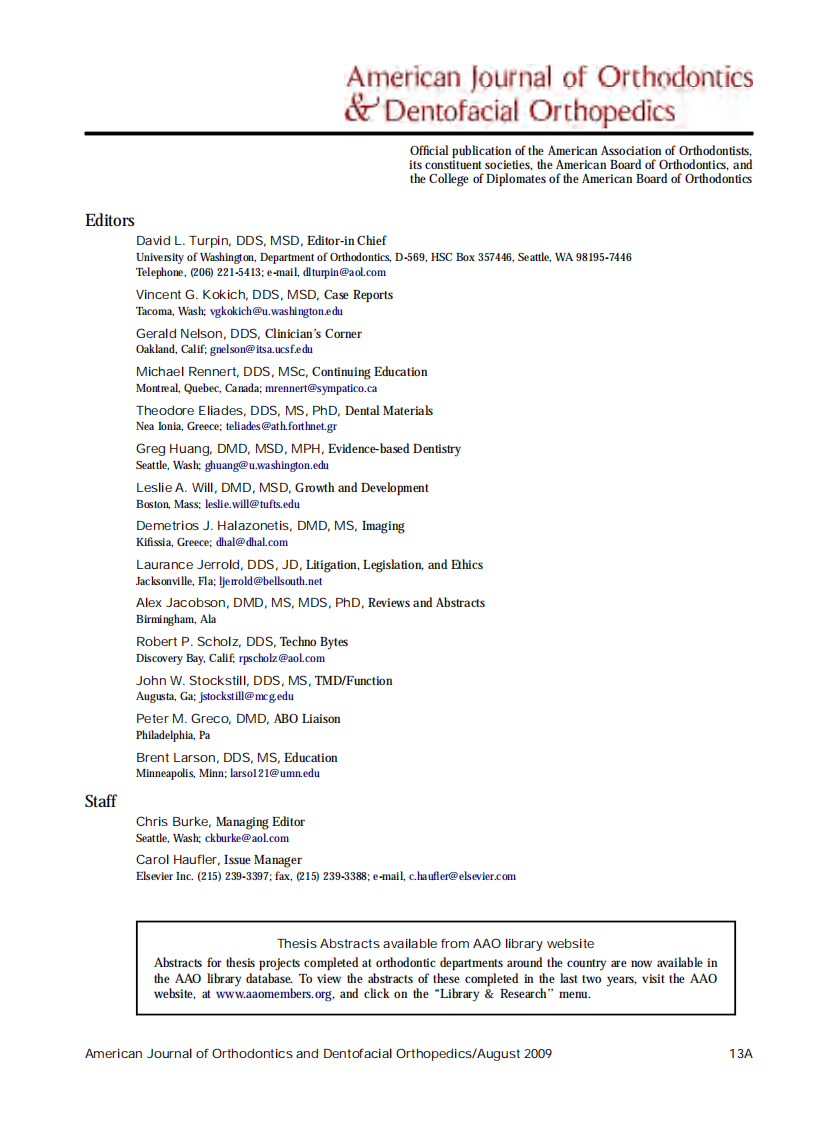 American Journal of Orthodontics
& Dentofacial Orthopedics

Official publication of the American Association of Orthodontists, its constituent societies, the American Board of Orthodontics, and the College of Diplomates of the American Board of Orthodontics

Editors

David L. Turpin, DDS, MSD, Editor-in Chief
University of Washington, Department of Orthodontics, D-569, HSC Box 357446, Seattle, WA 98195-7446
Telephone, (206) 221-5413; e-mail, dlturpin@aol.com

Vincent G. Kokich, DDS, MSD, Case Reports
Tacoma, Wash; vgkokich@u.washington.edu

Gerald Nelson, DDS, Clinician's Corner
Oakland, Calif; gnelson@itsa.ucsf.edu

Michael Rennert, DDS, MSc, Continuing Education
Montreal, Quebec, Canada; mrennert@sympatico.ca

Theodore Eliades, DDS, MS, PhD, Dental Materials
Nea Ionia, Greece; teliades@ath.forthnet.gr

Greg Huang, DMD, MSD, MPH, Evidence-based Dentistry
Seattle, Wash; ghuang@u.washington.edu

Leslie A. Will, DMD, MSD, Growth and Development
Boston, Mass; leslie.will@tufts.edu

Demetrios J. Halazonetis, DMD, MS, Imaging
Kifissia, Greece; dhal@dhal.com

Laurance Jerrold, DDS, JD, Litigation, Legislation, and Ethics
Jacksonville, Fla; ljerrold@bellsouth.net

Alex Jacobson, DMD, MS, MDS, PhD, Reviews and Abstracts
Birmingham, Ala

Robert P. Scholz, DDS, Techno Bytes
Discovery Bay, Calif; rpscholz@aol.com

John W. Stockstill, DDS, MS, TMD/Function
Augusta, Ga; jstockstill@mcg.edu

Peter M. Greco, DMD, ABO Liaison
Philadelphia, Pa

Brent Larson, DDS, MS, Education
Minneapolis, Minn; larso121@umn.edu

Staff

Chris Burke, Managing Editor
Seattle, Wash; ckburke@aol.com

Carol Haufler, Issue Manager
Elsevier Inc. (215) 239-3397; fax, (215) 239-3388; e-mail, c.haufler@elsevier.com

Thesis Abstracts available from AAO library website
Abstracts for thesis projects completed at orthodontic departments around the country are now available in the AAO library database. To view the abstracts of these completed in the last two years, visit the AAO website, at www.aaomembers.org, and click on the "Library & Research" menu.

American Journal of Orthodontics and Dentofacial Orthopedics/August 2009 13A